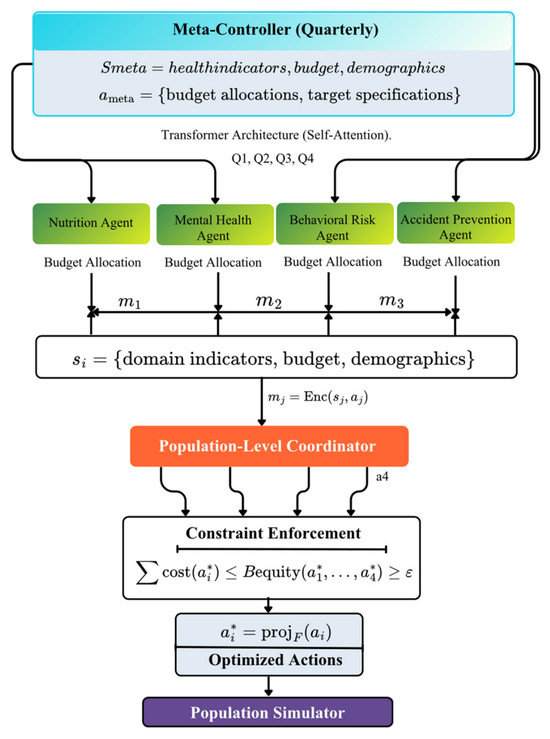 Meta-Controller (Quarterly)

$Smeta = healthindicators, budget, demographics$

$a_{\text{meta}} = \{\text{budget allocations, target specifications}\}$

Transformer Architecture (Self-Attention).

Q1, Q2, Q3, Q4

Nutrition Agent

Mental Health Agent

Behavioral Risk Agent

Accident Prevention Agent

Budget Allocation

Budget Allocation

Budget Allocation

Budget Allocation

$m_1$

$m_2$

$m_3$

$s_i = \{\text{domain indicators, budget, demographics}\}$

$m_j = \text{Enc}(s_j, a_j)$

Population-Level Coordinator

a4

Constraint Enforcement

$\sum \text{cost}(a_i^*) \leq B\text{equity}(a_1^*, \ldots, a_4^*) \geq \varepsilon$

$a_i^* = \text{proj}_F(a_i)$

Optimized Actions

Population Simulator